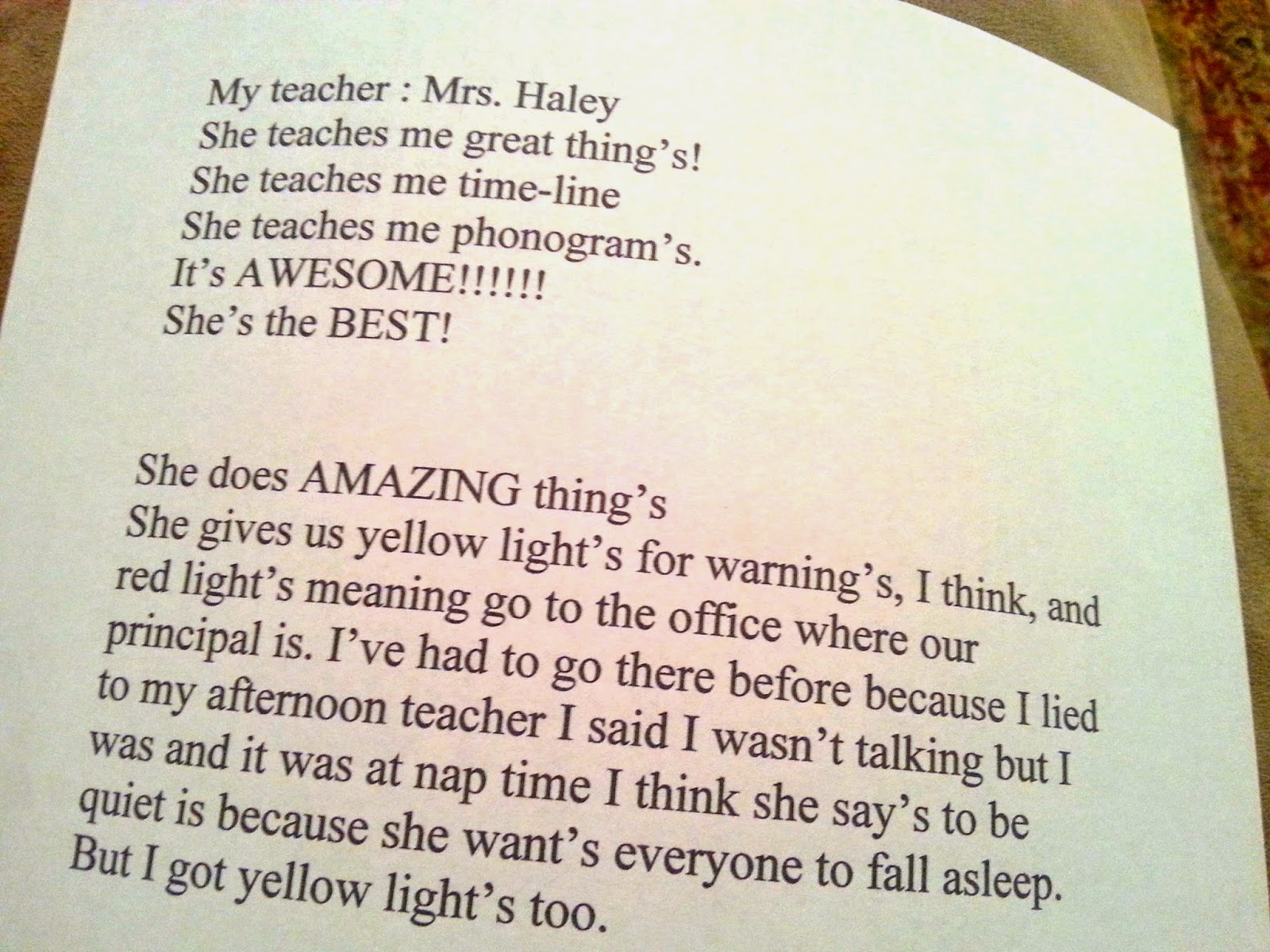 My teacher : Mrs. Haley
She teaches me great thing's!
She teaches me time-line
She teaches me phonogram's.
It's AWESOME!!!!!!
She's the BEST!

She does AMAZING thing's
She gives us yellow light's for warning's, I think, and red light's meaning go to the office where our principal is. I've had to go there before because I lied to my afternoon teacher I said I wasn't talking but I was and it was at nap time I think she say's to be quiet is because she want's everyone to fall asleep. But I got yellow light's too.